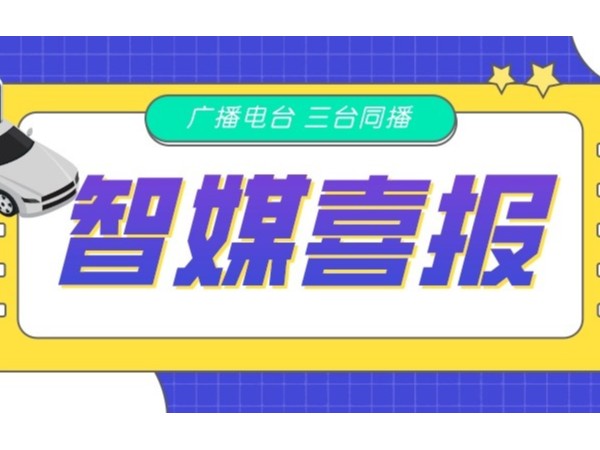 广播电台 三台同播

智媒喜报